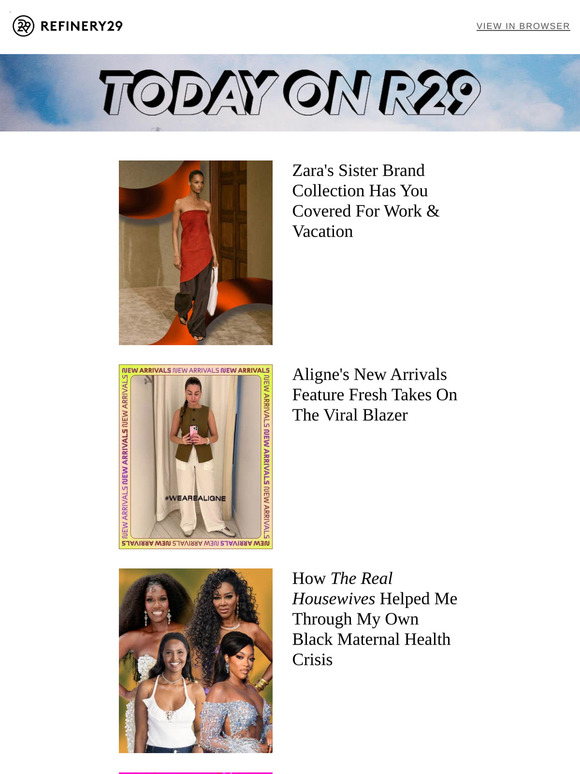 REFINERY29

VIEW IN BROWSER

TODAY ON R29

Zara's Sister Brand Collection Has You Covered For Work & Vacation

NEW ARRIVALS NEW ARRIVALS NEW ARRIVALS

#WEAREALIGNE

Aligne's New Arrivals Feature Fresh Takes On The Viral Blazer

How The Real Housewives Helped Me Through My Own Black Maternal Health Crisis